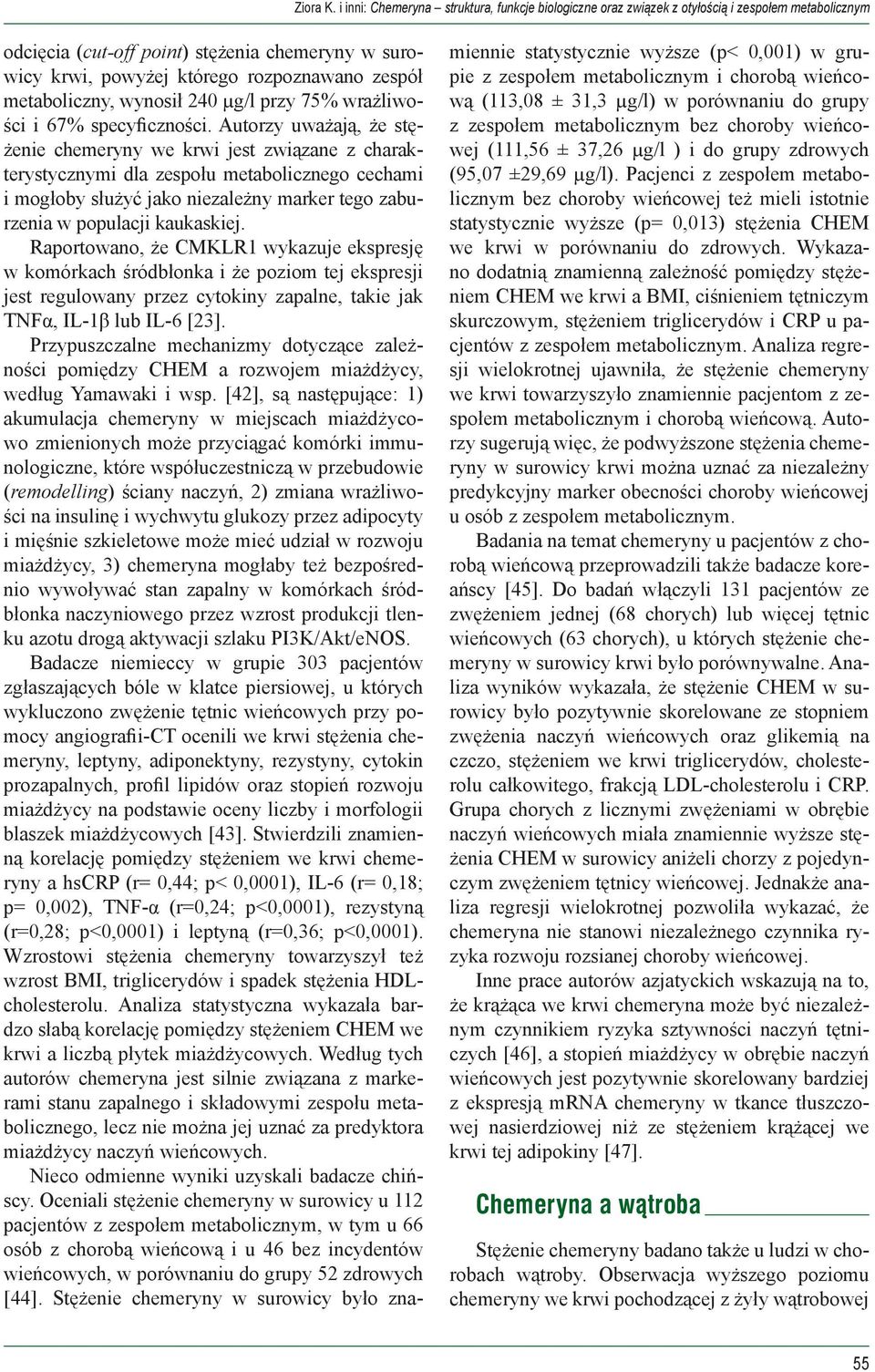 Ziora K. i inni: Chemeryna – struktura, funkcje biologiczne oraz związek z otyłością i zespołem metabolicznym

odcięcia (cut-off point) stężenia chemeryny w surowicy krwi, powyżej którego rozpoznawano zespół metaboliczny, wynosił 240 μg/l przy 75% wrażliwości i 67% specyficzności. Autorzy uważają, że stężenie chemeryny we krwi jest związane z charakterystycznymi dla zespołu metabolicznego cechami i mogłoby służyć jako niezależny marker tego zaburzenia w populacji kaukaskiej.

Raportowano, że CMKLR1 wykazuje ekspresję w komórkach śródbłonka i że poziom tej ekspresji jest regulowany przez cytokiny zapalne, takie jak TNFα, IL-1β lub IL-6 [23].

Przypuszczalne mechanizmy dotyczące zależności pomiędzy CHEM a rozwojem miażdżycy, według Yamawaki i wsp. [42], są następujące: 1) akumulacja chemeryny w miejscach miażdżycowo zmienionych może przyciągać komórki immunologiczne, które współuczestniczą w przebudowie (remodelling) ściany naczyń, 2) zmiana wrażliwości na insulinę i wychwytu glukozy przez adipocyty i mięśnie szkieletowe może mieć udział w rozwoju miażdżycy, 3) chemeryna mogłaby też bezpośrednio wywoływać stan zapalny w komórkach śródbłonka naczyniowego przez wzrost produkcji tlenku azotu drogą aktywacji szlaku PI3K/Akt/eNOS.

Badacze niemieccy w grupie 303 pacjentów zgłaszających bóle w klatce piersiowej, u których wykluczono zwężenie tętnic wieńcowych przy pomocy angiografii-CT ocenili we krwi stężenia chemeryny, leptyny, adiponektyny, rezystyny, cytokin prozapalnych, profil lipidów oraz stopień rozwoju miażdżycy na podstawie oceny liczby i morfologii blaszek miażdżycowych [43]. Stwierdzili znamienną korelację pomiędzy stężeniem we krwi chemeryny a hsCRP (r= 0,44; p< 0,0001), IL-6 (r= 0,18; p= 0,002), TNF-α (r=0,24; p<0,0001), rezystyną (r=0,28; p<0,0001) i leptyną (r=0,36; p<0,0001). Wzrostowi stężenia chemeryny towarzyszył też wzrost BMI, triglicerydów i spadek stężenia HDL-cholesterolu. Analiza statystyczna wykazała bardzo słabą korelację pomiędzy stężeniem CHEM we krwi a liczbą płytek miażdżycowych. Według tych autorów chemeryna jest silnie związana z markerami stanu zapalnego i składowymi zespołu metabolicznego, lecz nie można jej uznać za predyktora miażdżycy naczyń wieńcowych.

Nieco odmienne wyniki uzyskali badacze chińscy. Oceniali stężenie chemeryny w surowicy u 112 pacjentów z zespołem metabolicznym, w tym u 66 osób z chorobą wieńcową i u 46 bez incydentów wieńcowych, w porównaniu do grupy 52 zdrowych [44]. Stężenie chemeryny w surowicy było znamiennie statystycznie wyższe (p< 0,001) w grupie z zespołem metabolicznym i chorobą wieńcową (113,08 ± 31,3 μg/l) w porównaniu do grupy z zespołem metabolicznym bez choroby wieńcowej (111,56 ± 37,26 μg/l ) i do grupy zdrowych (95,07 ±29,69 μg/l). Pacjenci z zespołem metabolicznym bez choroby wieńcowej też mieli istotnie statystycznie wyższe (p= 0,013) stężenia CHEM we krwi w porównaniu do zdrowych. Wykazano dodatnią znamienną zależność pomiędzy stężeniem CHEM we krwi a BMI, ciśnieniem tętniczym skurczowym, stężeniem triglicerydów i CRP u pacjentów z zespołem metabolicznym. Analiza regresji wielokrotnej ujawniła, że stężenie chemeryny we krwi towarzyszyło znamiennie pacjentom z zespołem metabolicznym i chorobą wieńcową. Autorzy sugerują więc, że podwyższone stężenia chemeryny w surowicy krwi można uznać za niezależny predykcyjny marker obecności choroby wieńcowej u osób z zespołem metabolicznym.

Badania na temat chemeryny u pacjentów z chorobą wieńcową przeprowadzili także badacze koreańscy [45]. Do badań włączyli 131 pacjentów ze zwężeniem jednej (68 chorych) lub więcej tętnic wieńcowych (63 chorych), u których stężenie chemeryny w surowicy krwi było porównywalne. Analiza wyników wykazała, że stężenie CHEM w surowicy było pozytywnie skorelowane ze stopniem zwężenia naczyń wieńcowych oraz glikemią na czczo, stężeniem we krwi triglicerydów, cholesterolu całkowitego, frakcją LDL-cholesterolu i CRP. Grupa chorych z licznymi zwężeniami w obrębie naczyń wieńcowych miała znamiennie wyższe stężenia CHEM w surowicy aniżeli chorzy z pojedynczym zwężeniem tętnicy wieńcowej. Jednakże analiza regresji wielokrotnej pozwoliła wykazać, że chemeryna nie stanowi niezależnego czynnika ryzyka rozwoju rozsianej choroby wieńcowej.

Inne prace autorów azjatyckich wskazują na to, że krążąca we krwi chemeryna może być niezależnym czynnikiem ryzyka sztywności naczyń tętniczych [46], a stopień miażdżycy w obrębie naczyń wieńcowych jest pozytywnie skorelowany bardziej z ekspresją mRNA chemeryny w tkance tłuszczowej nasierdziowej niż ze stężeniem krążącej we krwi tej adipokiny [47].

Chemeryna a wątroba

Stężenie chemeryny badano także u ludzi w chorobach wątroby. Obserwacja wyższego poziomu chemeryny we krwi pochodzącej z żyły wątrobowej

55